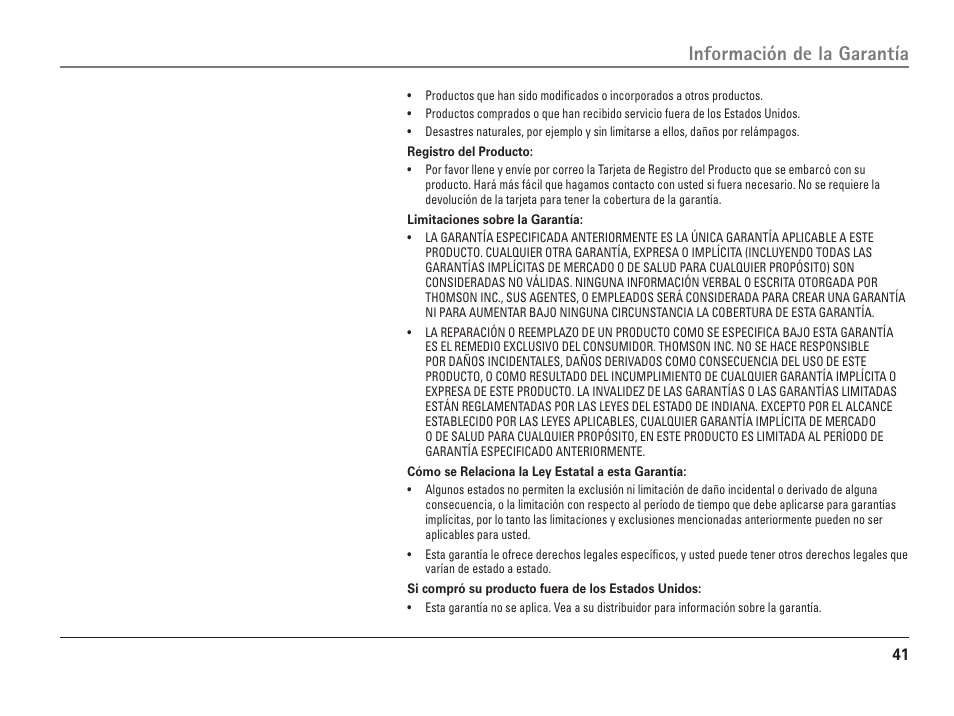 Información de la Garantía

• Productos que han sido modificados o incorporados a otros productos.
• Productos comprados o que han recibido servicio fuera de los Estados Unidos.
• Desastres naturales, por ejemplo y sin limitarse a ellos, daños por relámpagos.

Registro del Producto:
• Por favor llene y envíe por correo la Tarjeta de Registro del Producto que se embarcó con su producto. Hará más fácil que hagamos contacto con usted si fuera necesario. No se requiere la devolución de la tarjeta para tener la cobertura de la garantía.

Limitaciones sobre la Garantía:
• LA GARANTÍA ESPECIFICADA ANTERIORMENTE ES LA ÚNICA GARANTÍA APLICABLE A ESTE PRODUCTO. CUALQUIER OTRA GARANTÍA, EXPRESA O IMPLÍCITA (INCLUYENDO TODAS LAS GARANTÍAS IMPLÍCITAS DE MERCADO O DE SALUD PARA CUALQUIER PROPÓSITO) SON CONSIDERADAS NO VÁLIDAS. NINGUNA INFORMACIÓN VERBAL O ESCRITA OTORGADA POR THOMSON INC., SUS AGENTES, O EMPLEADOS SERÁ CONSIDERADA PARA CREAR UNA GARANTÍA NI PARA AUMENTAR BAJO NINGUNA CIRCUNSTANCIA LA COBERTURA DE ESTA GARANTÍA.
• LA REPARACIÓN O REEMPLAZO DE UN PRODUCTO COMO SE ESPECIFICA BAJO ESTA GARANTÍA ES EL REMEDIO EXCLUSIVO DEL CONSUMIDOR. THOMSON INC. NO SE HACE RESPONSIBLE POR DAÑOS INCIDENTALES, DAÑOS DERIVADOS COMO CONSECUENCIA DEL USO DE ESTE PRODUCTO, O COMO RESULTADO DEL INCUMPLIMIENTO DE CUALQUIER GARANTÍA IMPLÍCITA O EXPRESA DE ESTE PRODUCTO. LA INVALIDEZ DE LAS GARANTÍAS O LAS GARANTÍAS LIMITADAS ESTÁN REGLAMENTADAS POR LAS LEYES DEL ESTADO DE INDIANA. EXCEPTO POR EL ALCANCE ESTABLECIDO POR LAS LEYES APLICABLES, CUALQUIER GARANTÍA IMPLÍCITA DE MERCADO O DE SALUD PARA CUALQUIER PROPÓSITO, EN ESTE PRODUCTO ES LIMITADA AL PERÍODO DE GARANTÍA ESPECIFICADO ANTERIORMENTE.

Cómo se Relaciona la Ley Estatal a esta Garantía:
• Algunos estados no permiten la exclusión ni limitación de daño incidental o derivado de alguna consecuencia, o la limitación con respecto al período de tiempo que debe aplicarse para garantías implícitas, por lo tanto las limitaciones y exclusiones mencionadas anteriormente pueden no ser aplicables para usted.
• Esta garantía le ofrece derechos legales específicos, y usted puede tener otros derechos legales que varían de estado a estado.

Si compró su producto fuera de los Estados Unidos:
• Esta garantía no se aplica. Vea a su distribuidor para información sobre la garantía.

41